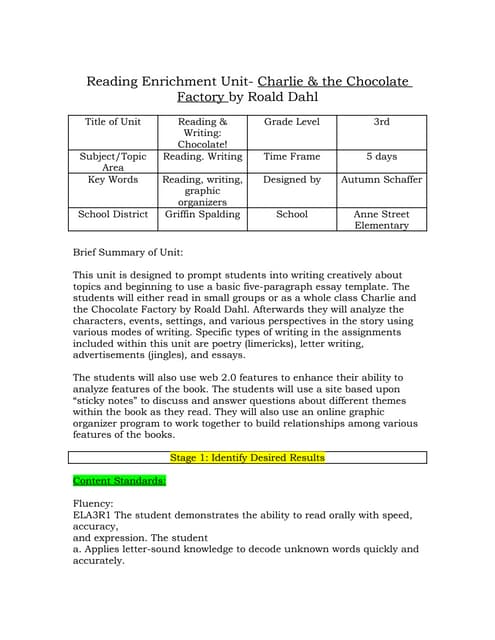 Reading Enrichment Unit- Charlie & the Chocolate Factory by Roald Dahl

| Title of Unit | Reading & Writing: Chocolate! | Grade Level | 3rd |
|---|---|---|---|
| Subject/Topic Area | Reading. Writing | Time Frame | 5 days |
| Key Words | Reading, writing, graphic organizers | Designed by | Autumn Schaffer |
| School District | Griffin Spalding | School | Anne Street Elementary |

Brief Summary of Unit:

This unit is designed to prompt students into writing creatively about topics and beginning to use a basic five-paragraph essay template. The students will either read in small groups or as a whole class Charlie and the Chocolate Factory by Roald Dahl. Afterwards they will analyze the characters, events, settings, and various perspectives in the story using various modes of writing. Specific types of writing in the assignments included within this unit are poetry (limericks), letter writing, advertisements (jingles), and essays.

The students will also use web 2.0 features to enhance their ability to analyze features of the book. The students will use a site based upon "sticky notes" to discuss and answer questions about different themes within the book as they read. They will also use an online graphic organizer program to work together to build relationships among various features of the books.

Stage 1: Identify Desired Results

Content Standards:

Fluency:
ELA3R1 The student demonstrates the ability to read orally with speed, accuracy,
and expression. The student
a. Applies letter-sound knowledge to decode unknown words quickly and accurately.